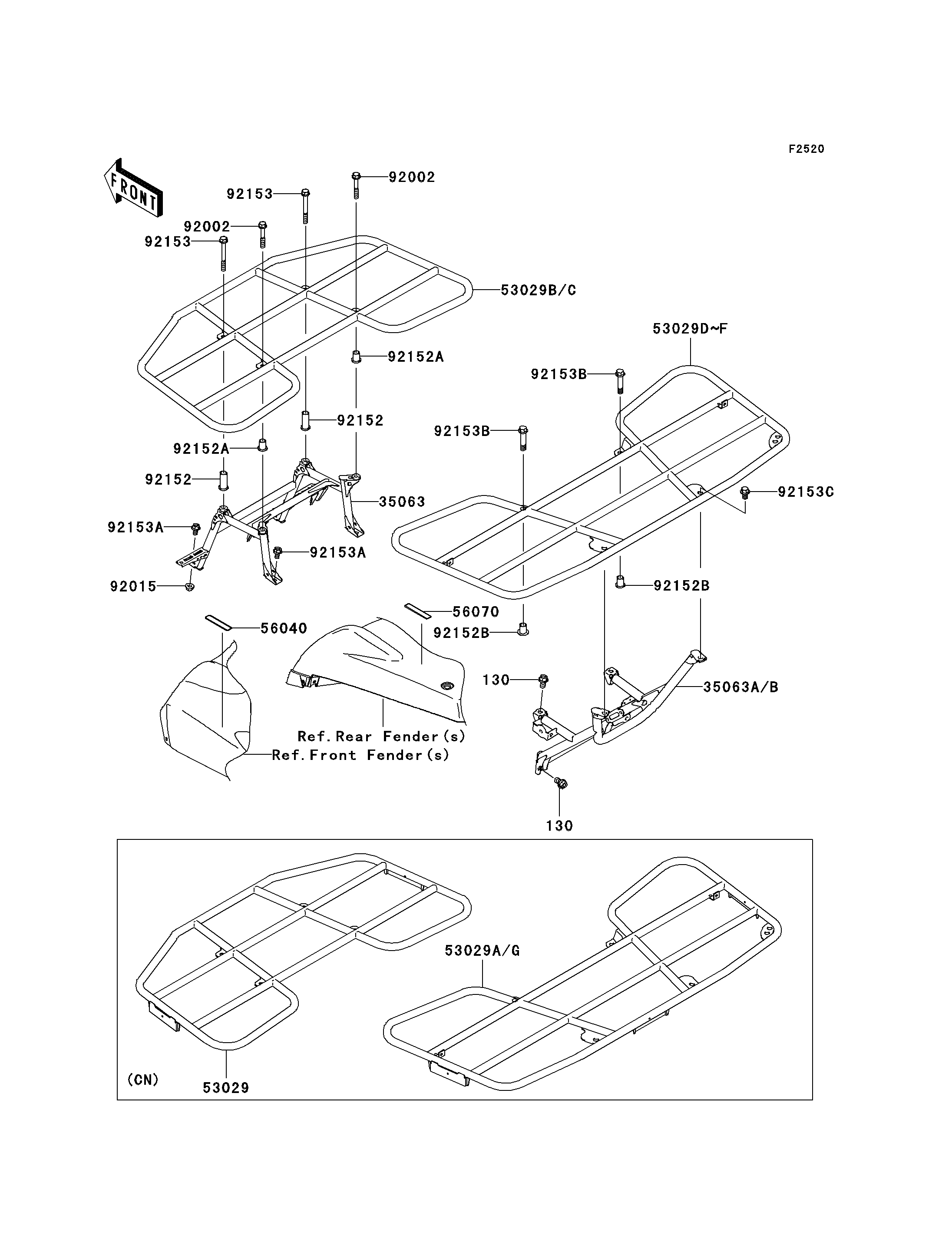 F2520

FRONT

92002
92153
92002
92153
53029B/C
53029D~F
92152A
92153B
92152
92153B
92152A
92152
35063
92153C
92153A
92153A
92015
92152B
56070
56040
92152B
130
35063A/B
Ref.Rear Fender(s)
Ref.Front Fender(s)
130

53029A/G
(CN)
53029